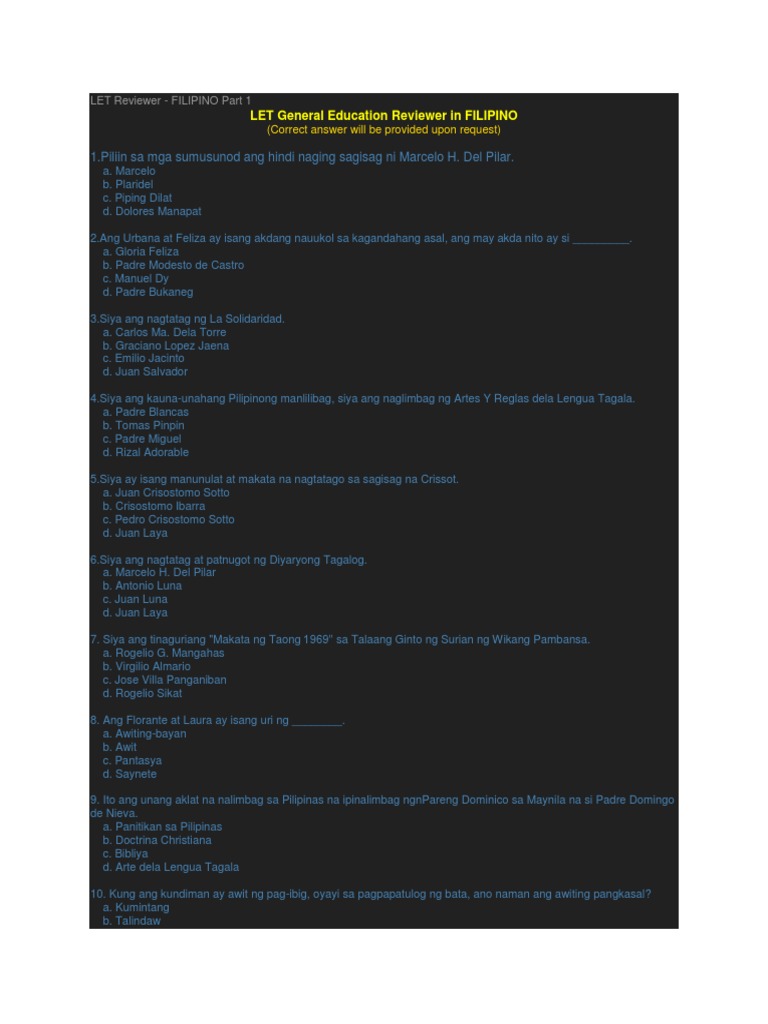 LET Reviewer - FILIPINO Part 1

LET General Education Reviewer in FILIPINO
(Correct answer will be provided upon request)

1.Piliin sa mga sumusunod ang hindi naging sagisag ni Marcelo H. Del Pilar.
a. Marcelo
b. Plaridel
c. Piping Dilat
d. Dolores Manapat

2.Ang Urbana at Feliza ay isang akdang nauukol sa kagandahang asal, ang may akda nito ay si _________.
a. Gloria Feliza
b. Padre Modesto de Castro
c. Manuel Dy
d. Padre Bukaneg

3.Siya ang nagtatag ng La Solidaridad.
a. Carlos Ma. Dela Torre
b. Graciano Lopez Jaena
c. Emilio Jacinto
d. Juan Salvador

4.Siya ang kauna-unahang Pilipinong manlilibag, siya ang naglimbag ng Artes Y Reglas dela Lengua Tagala.
a. Padre Blancas
b. Tomas Pinpin
c. Padre Miguel
d. Rizal Adorable

5.Siya ay isang manunulat at makata na nagtatago sa sagisag na Crissot.
a. Juan Crisostomo Sotto
b. Crisostomo Ibarra
c. Pedro Crisostomo Sotto
d. Juan Laya

6.Siya ang nagtatag at patnugot ng Diyaryong Tagalog.
a. Marcelo H. Del Pilar
b. Antonio Luna
c. Juan Luna
d. Juan Laya

7. Siya ang tinaguriang "Makata ng Taong 1969" sa Talaang Ginto ng Surian ng Wikang Pambansa.
a. Rogelio G. Mangahas
b. Virgilio Almario
c. Jose Villa Panganiban
d. Rogelio Sikat

8. Ang Florante at Laura ay isang uri ng ________.
a. Awiting-bayan
b. Awit
c. Pantasya
d. Saynete

9. Ito ang unang aklat na nalimbag sa Pilipinas na ipinalimbag ngnPareng Dominico sa Maynila na si Padre Domingo de Nieva.
a. Panitikan sa Pilipinas
b. Doctrina Christiana
c. Bibliya
d. Arte dela Lengua Tagala

10. Kung ang kundiman ay awit ng pag-ibig, oyayi sa pagpapatulog ng bata, ano naman ang awiting pangkasal?
a. Kumintang
b. Talindaw